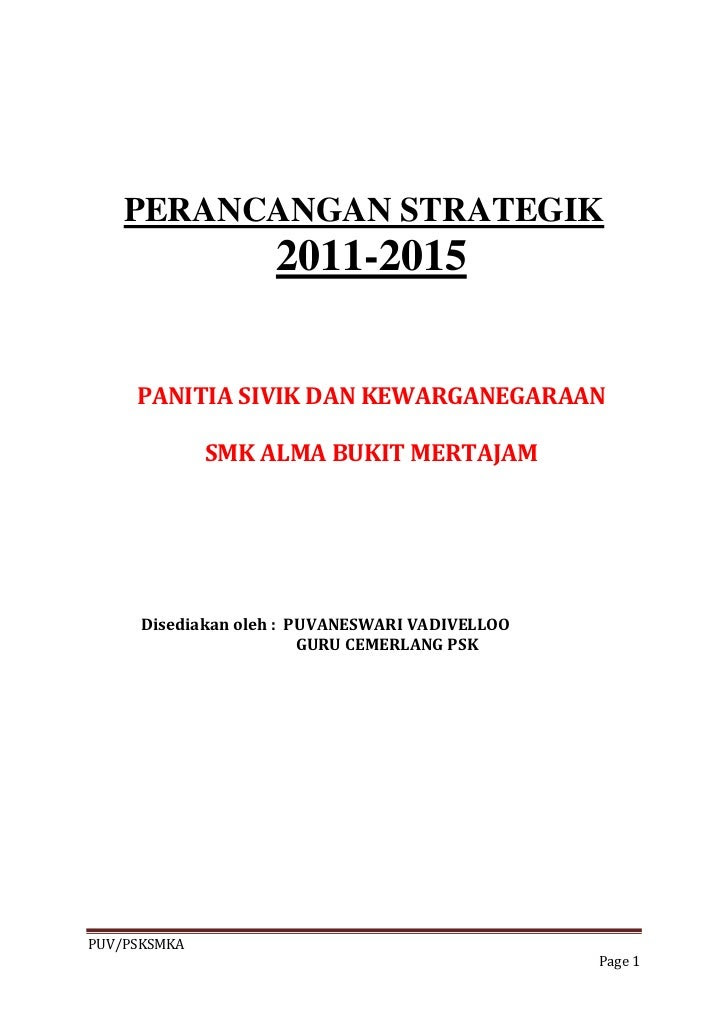 PERANCANGAN STRATEGIK
2011-2015

PANITIA SIVIK DAN KEWARGANEGARAAN

SMK ALMA BUKIT MERTAJAM

Disediakan oleh : PUVANESWARI VADIVELLOO
GURU CEMERLANG PSK

PUV/PSKSMKA
Page 1